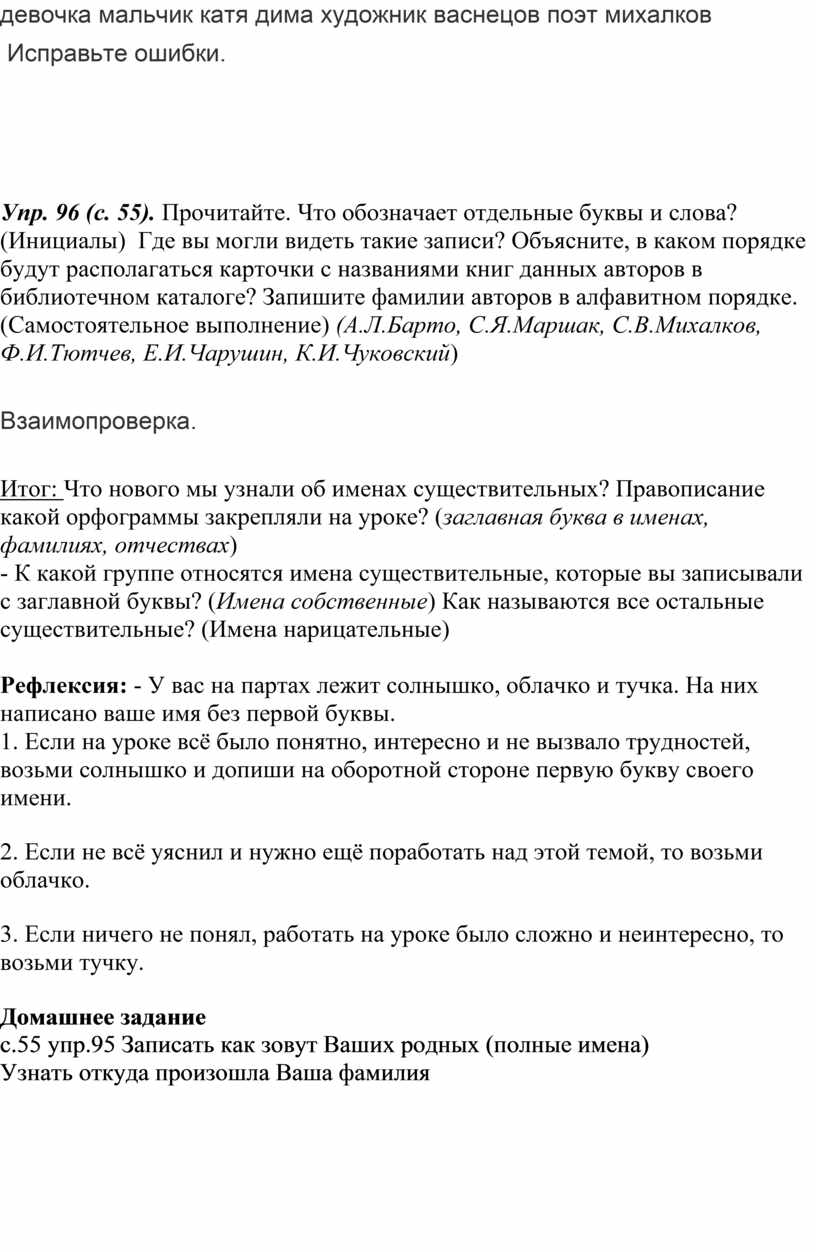 девочка мальчик катя дима художник васнецов поэт михалков
Исправьте ошибки.

Упр. 96 (с. 55). Прочитайте. Что обозначает отдельные буквы и слова? (Инициалы) Где вы могли видеть такие записи? Объясните, в каком порядке будут располагаться карточки с названиями книг данных авторов в библиотечном каталоге? Запишите фамилии авторов в алфавитном порядке. (Самостоятельное выполнение) (А.Л.Барто, С.Я.Маршак, С.В.Михалков, Ф.И.Тютчев, Е.И.Чарушин, К.И.Чуковский)

Взаимопроверка.

Итог: Что нового мы узнали об именах существительных? Правописание какой орфограммы закрепляли на уроке? (заглавная буква в именах, фамилиях, отчествах)
- К какой группе относятся имена существительные, которые вы записывали с заглавной буквы? (Имена собственные) Как называются все остальные существительные? (Имена нарицательные)

Рефлексия: - У вас на партах лежит солнышко, облачко и тучка. На них написано ваше имя без первой буквы.
1. Если на уроке всё было понятно, интересно и не вызвало трудностей, возьми солнышко и допиши на оборотной стороне первую букву своего имени.

2. Если не всё уяснил и нужно ещё поработать над этой темой, то возьми облачко.

3. Если ничего не понял, работать на уроке было сложно и неинтересно, то возьми тучку.

Домашнее задание
с.55 упр.95 Записать как зовут Ваших родных (полные имена)
Узнать откуда произошла Ваша фамилия